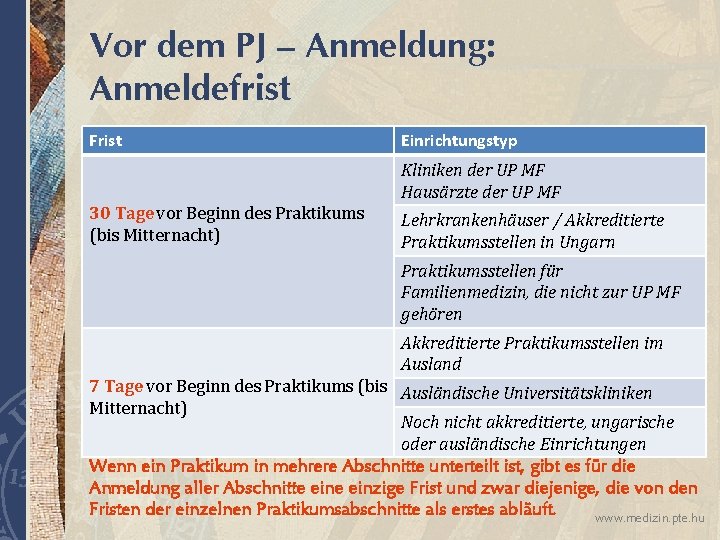 Vor dem PJ – Anmeldung: Anmeldefrist

| Frist | Einrichtungstyp |
|---|---|
| 30 Tage vor Beginn des Praktikums (bis Mitternacht) | Kliniken der UP MF Hausärzte der UP MF |
| | Lehrkrankenhäuser / Akkreditierte Praktikumsstellen in Ungarn |
| | Praktikumsstellen für Familienmedizin, die nicht zur UP MF gehören |
| 7 Tage vor Beginn des Praktikums (bis Mitternacht) | Akkreditierte Praktikumsstellen im Ausland |
| | Ausländische Universitätskliniken |
| | Noch nicht akkreditierte, ungarische oder ausländische Einrichtungen |

Wenn ein Praktikum in mehrere Abschnitte unterteilt ist, gibt es für die Anmeldung aller Abschnitte eine einzige Frist und zwar diejenige, die von den Fristen der einzelnen Praktikumsabschnitte als erstes abläuft.

www.medizin.pte.hu